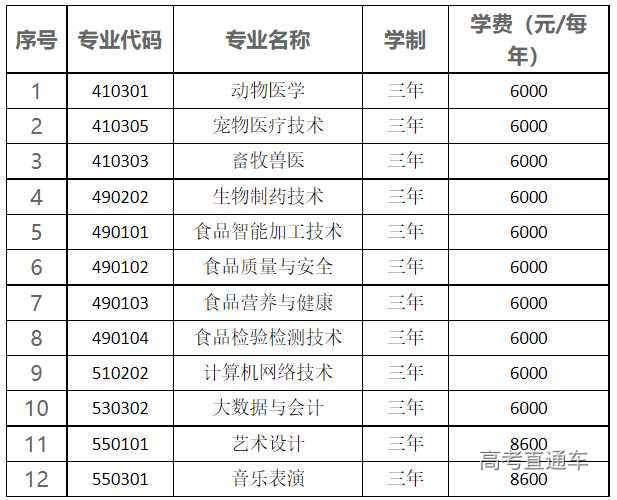 | 序号 | 专业代码 | 专业名称 | 学制 | 学费（元/每年） |
|---|---|---|---|---|
| 1 | 410301 | 动物医学 | 三年 | 6000 |
| 2 | 410305 | 宠物医疗技术 | 三年 | 6000 |
| 3 | 410303 | 畜牧兽医 | 三年 | 6000 |
| 4 | 490202 | 生物制药技术 | 三年 | 6000 |
| 5 | 490101 | 食品智能加工技术 | 三年 | 6000 |
| 6 | 490102 | 食品质量与安全 | 三年 | 6000 |
| 7 | 490103 | 食品营养与健康 | 三年 | 6000 |
| 8 | 490104 | 食品检验检测技术 | 三年 | 6000 |
| 9 | 510202 | 计算机网络技术 | 三年 | 6000 |
| 10 | 530302 | 大数据与会计 | 三年 | 6000 |
| 11 | 550101 | 艺术设计 | 三年 | 8600 |
| 12 | 550301 | 音乐表演 | 三年 | 8600 |

高考直通车